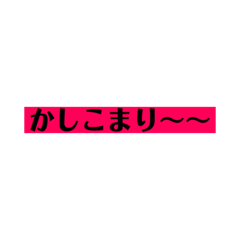 かしこまり〜〜